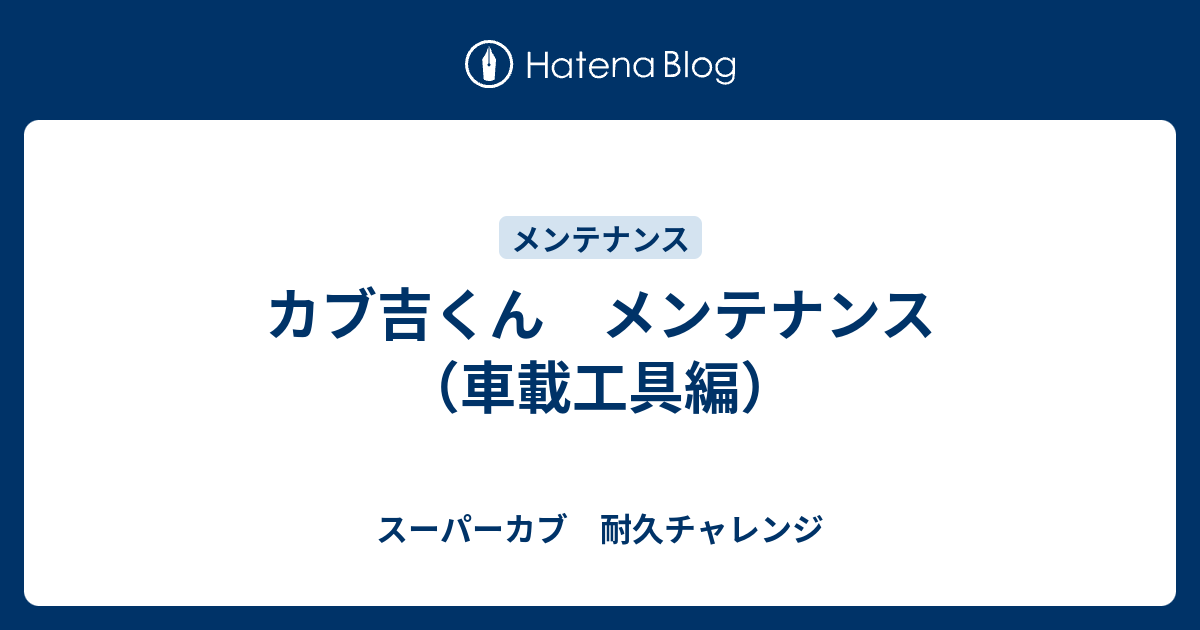 Hatena Blog

メンテナンス

カブ吉くん　メンテナンス（車載工具編）

スーパーカブ　耐久チャレンジ